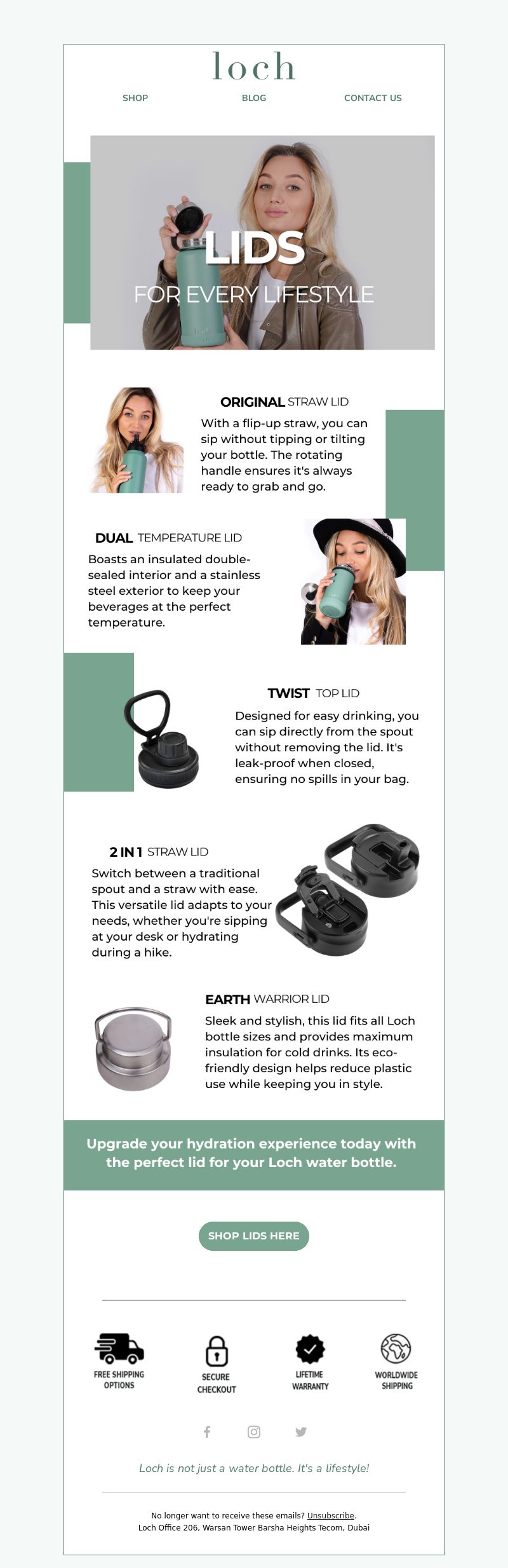 loch

SHOP BLOG CONTACT US

LIDS
FOR EVERY LIFESTYLE

ORIGINAL STRAW LID
With a flip-up straw, you can sip without tipping or tilting your bottle. The rotating handle ensures it's always ready to grab and go.

DUAL TEMPERATURE LID
Boasts an insulated double-sealed interior and a stainless steel exterior to keep your beverages at the perfect temperature.

TWIST TOP LID
Designed for easy drinking, you can sip directly from the spout without removing the lid. It's leak-proof when closed, ensuring no spills in your bag.

2 IN 1 STRAW LID
Switch between a traditional spout and a straw with ease. This versatile lid adapts to your needs, whether you're sipping at your desk or hydrating during a hike.

EARTH WARRIOR LID
Sleek and stylish, this lid fits all Loch bottle sizes and provides maximum insulation for cold drinks. Its eco-friendly design helps reduce plastic use while keeping you in style.

Upgrade your hydration experience today with the perfect lid for your Loch water bottle.

SHOP LIDS HERE

FREE SHIPPING OPTIONS
SECURE CHECKOUT
LIFETIME WARRANTY
WORLDWIDE SHIPPING

Loch is not just a water bottle. It's a lifestyle!

No longer want to receive these emails? Unsubscribe.
Loch Office 206, Warsan Tower Barsha Heights Tecom, Dubai